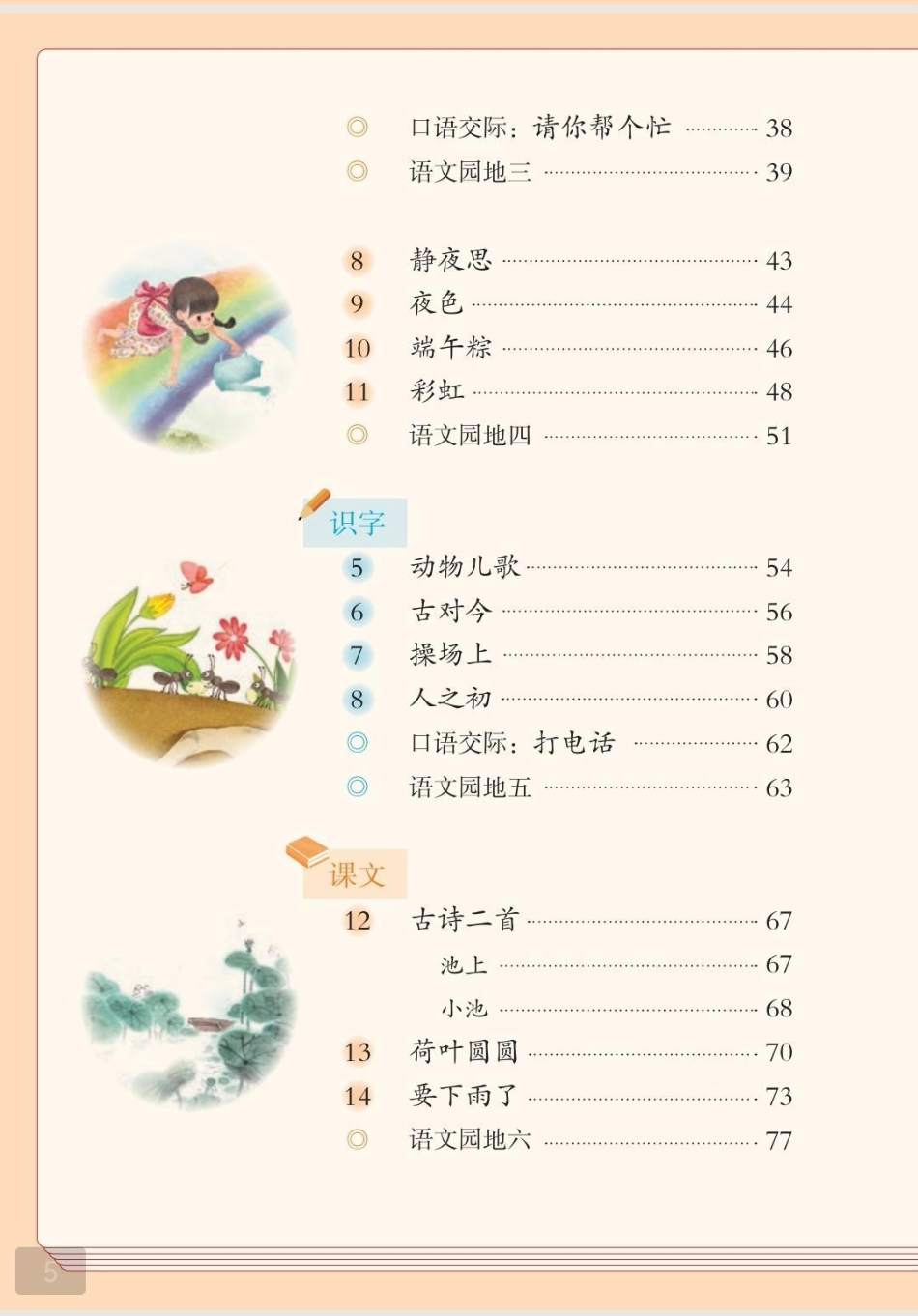 ◎ 口语交际：请你帮个忙 38
◎ 语文园地三 39

8 静夜思 43
9 夜色 44
10 端午粽 46
11 彩虹 48
◎ 语文园地四 51

识字
5 动物儿歌 54
6 古对今 56
7 操场上 58
8 人之初 60
◎ 口语交际：打电话 62
◎ 语文园地五 63

课文
12 古诗二首 67
池上 67
小池 68
13 荷叶圆圆 70
14 要下雨了 73
◎ 语文园地六 77

5